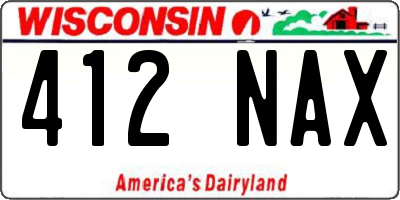 WISCONSIN

412 NAX

America's Dairyland